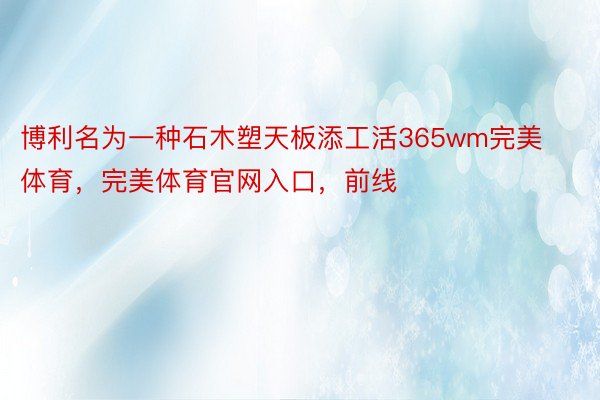 博利名为一种石木塑天板添工活365wm完美体育，完美体育官网入口，前线